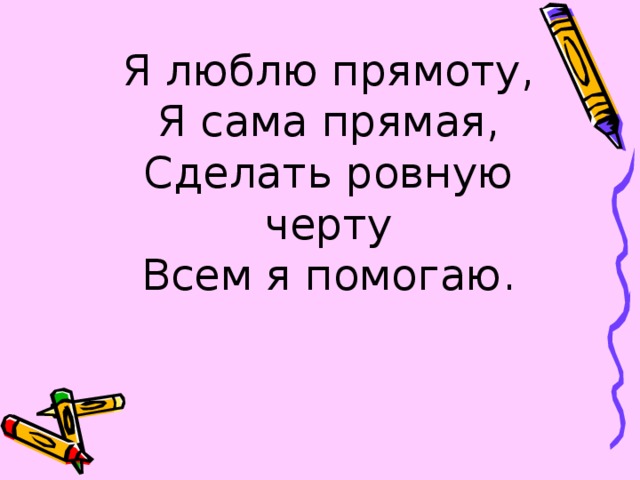 Я люблю прямоту,
Я сама прямая,
Сделать ровную
черту
Всем я помогаю.